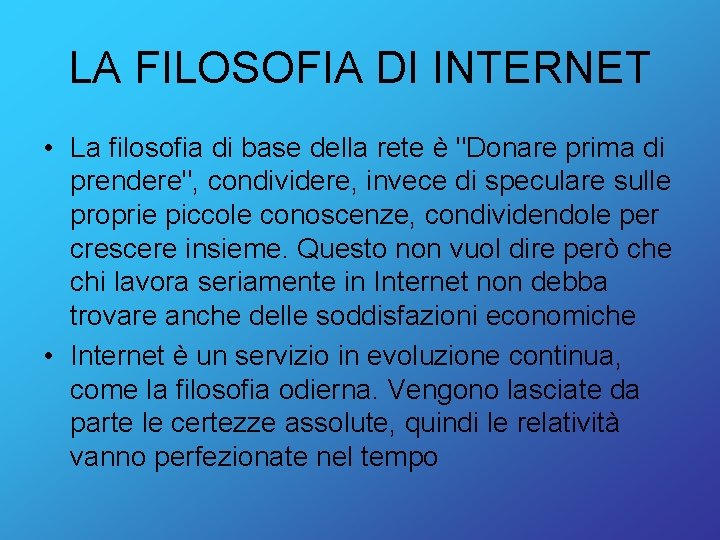 LA FILOSOFIA DI INTERNET

• La filosofia di base della rete è "Donare prima di prendere", condividere, invece di speculare sulle proprie piccole conoscenze, condividendole per crescere insieme. Questo non vuol dire però che chi lavora seriamente in Internet non debba trovare anche delle soddisfazioni economiche

• Internet è un servizio in evoluzione continua, come la filosofia odierna. Vengono lasciate da parte le certezze assolute, quindi le relatività vanno perfezionate nel tempo